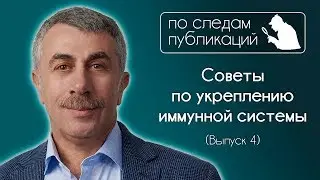 по следам публикаций

Советы по укреплению иммунной системы

(Выпуск 4)